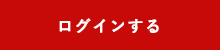 ログインする